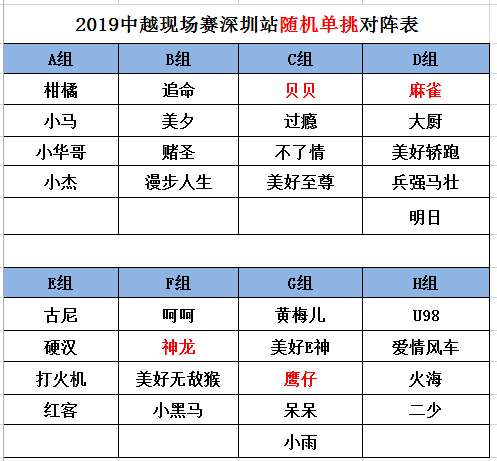 2019中越现场赛深圳站随机单挑对阵表

| A组 | B组 | C组 | D组 |
|---|---|---|---|
| 柑橘 | 追命 | 贝贝 | 麻雀 |
| 小马 | 美夕 | 过瘾 | 大厨 |
| 小华哥 | 赌圣 | 不了情 | 美好轿跑 |
| 小杰 | 漫步人生 | 美好至尊 | 兵强马壮 |
| | | | 明日 |

| E组 | F组 | G组 | H组 |
|---|---|---|---|
| 古尼 | 呵呵 | 黄梅儿 | U98 |
| 硬汉 | 神龙 | 美好E神 | 爱情风车 |
| 打火机 | 美好无敌猴 | 鹰仔 | 火海 |
| 红客 | 小黑马 | 呆呆 | 二少 |
| | | 小雨 | |